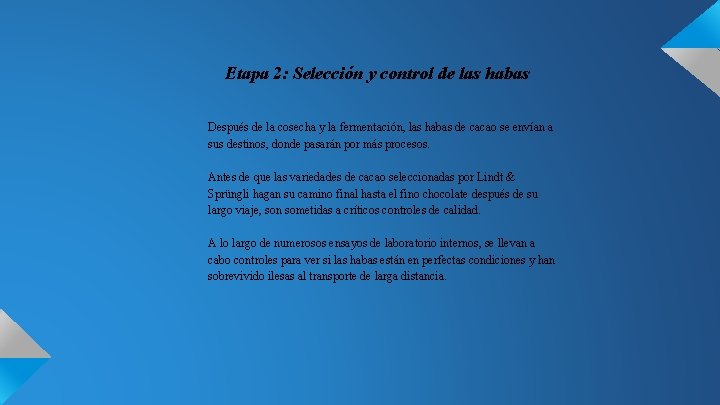 Etapa 2: Selección y control de las habas

Después de la cosecha y la fermentación, las habas de cacao se envían a sus destinos, donde pasarán por más procesos.

Antes de que las variedades de cacao seleccionadas por Lindt & Sprüngli hagan su camino final hasta el fino chocolate después de su largo viaje, son sometidas a críticos controles de calidad.

A lo largo de numerosos ensayos de laboratorio internos, se llevan a cabo controles para ver si las habas están en perfectas condiciones y han sobrevivido ilesas al transporte de larga distancia.